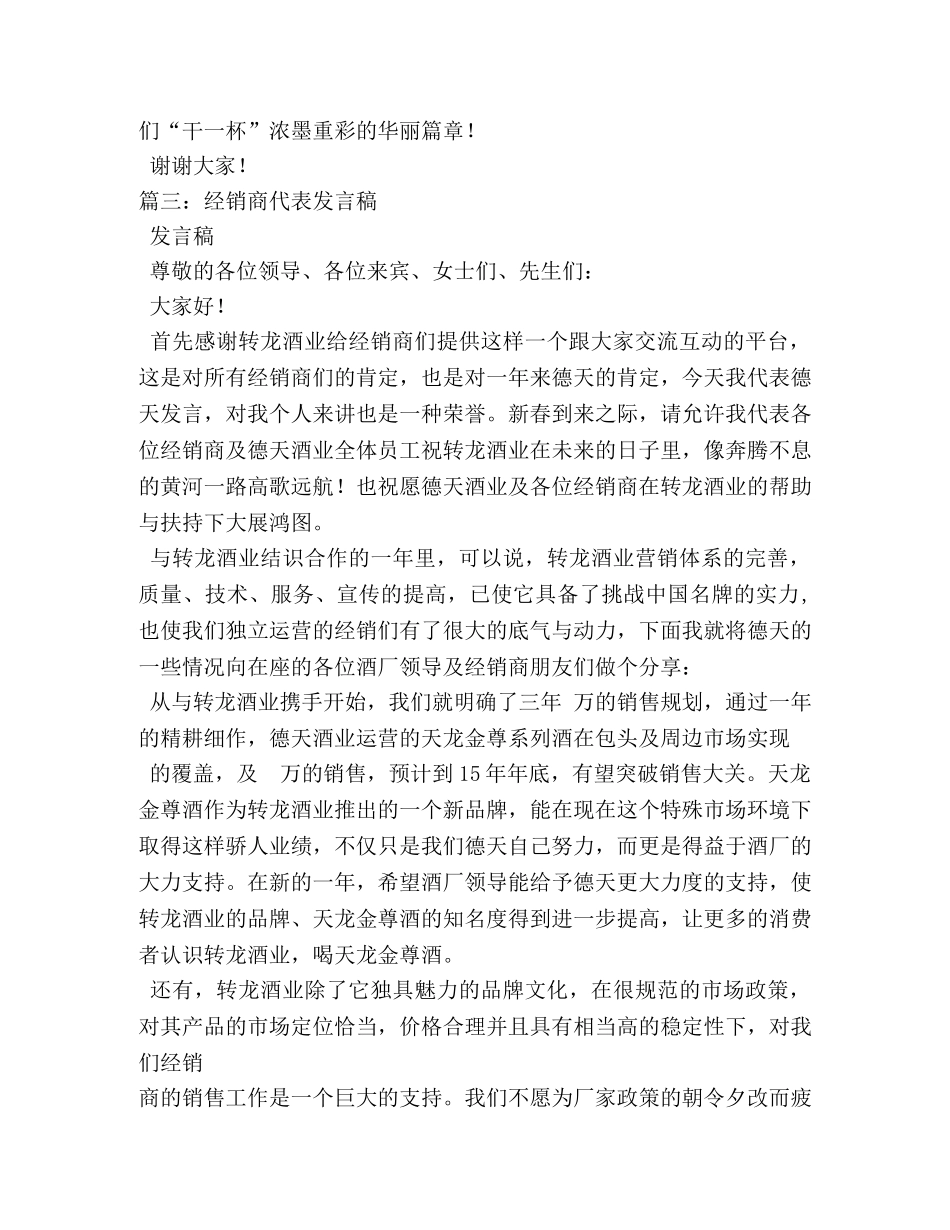 们“干一杯”浓墨重彩的华丽篇章！

谢谢大家！

篇三：经销商代表发言稿

发言稿

尊敬的各位领导、各位来宾、女士们、先生们：

大家好！

首先感谢转龙酒业给经销商们提供这样一个跟大家交流互动的平台，这是对所有经销商们的肯定，也是对一年来德天的肯定，今天我代表德天发言，对我个人来讲也是一种荣誉。新春到来之际，请允许我代表各位经销商及德天酒业全体员工祝转龙酒业在未来的日子里，像奔腾不息的黄河一路高歌远航！也祝愿德天酒业及各位经销商在转龙酒业的帮助与扶持下大展鸿图。

与转龙酒业结识合作的一年里，可以说，转龙酒业营销体系的完善，质量、技术、服务、宣传的提高，已使它具备了挑战中国名牌的实力，也使我们独立运营的经销们有了很大的底气与动力，下面我就将德天的一些情况向在座的各位酒厂领导及经销商朋友们做个分享：

从与转龙酒业携手开始，我们就明确了三年 万的销售规划，通过一年的精耕细作，德天酒业运营的天龙金尊系列酒在包头及周边市场实现 的覆盖，及 万的销售，预计到15年年底，有望突破销售大关。天龙金尊酒作为转龙酒业推出的一个新品牌，能在现在这个特殊市场环境下取得这样骄人业绩，不仅只是我们德天自己努力，而更是得益于酒厂的大力支持。在新的一年，希望酒厂领导能给予德天更大力度的支持，使转龙酒业的品牌、天龙金尊酒的知名度得到进一步提高，让更多的消费者认识转龙酒业，喝天龙金尊酒。

还有，转龙酒业除了它独具魅力的品牌文化，在很规范的市场政策，对其产品的市场定位恰当，价格合理并且具有相当高的稳定性下，对我们经销

商的销售工作是一个巨大的支持。我们不愿为厂家政策的朝令夕改而疲